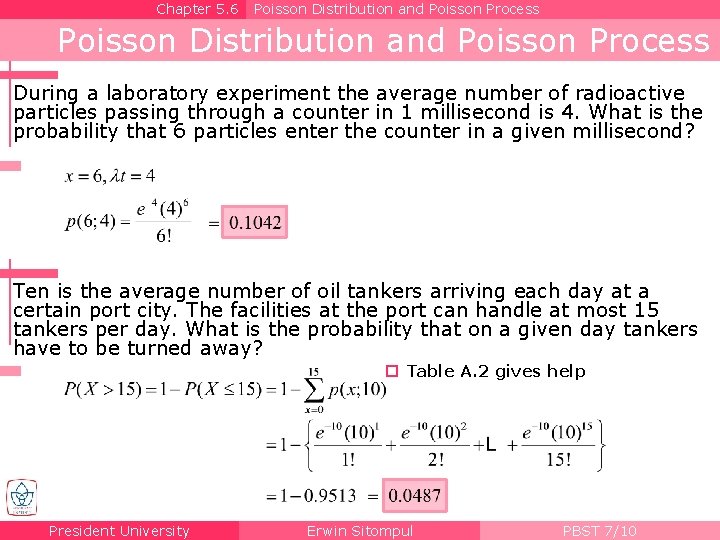 Chapter 5.6 Poisson Distribution and Poisson Process

Poisson Distribution and Poisson Process

During a laboratory experiment the average number of radioactive particles passing through a counter in 1 millisecond is 4. What is the probability that 6 particles enter the counter in a given millisecond?

$x = 6, \lambda t = 4$

$p(6;4) = \frac{e^{4}(4)^6}{6!} = 0.1042$

Ten is the average number of oil tankers arriving each day at a certain port city. The facilities at the port can handle at most 15 tankers per day. What is the probability that on a given day tankers have to be turned away?

Table A.2 gives help

$P(X > 15) = 1 - P(X \le 15) = 1 - \sum_{x=0}^{15} p(x;10)$

$= 1 - \left\{ \frac{e^{-10}(10)^1}{1!} + \frac{e^{-10}(10)^2}{2!} + L + \frac{e^{-10}(10)^{15}}{15!} \right\}$

$= 1 - 0.9513 = 0.0487$

President University Erwin Sitompul PBST 7/10